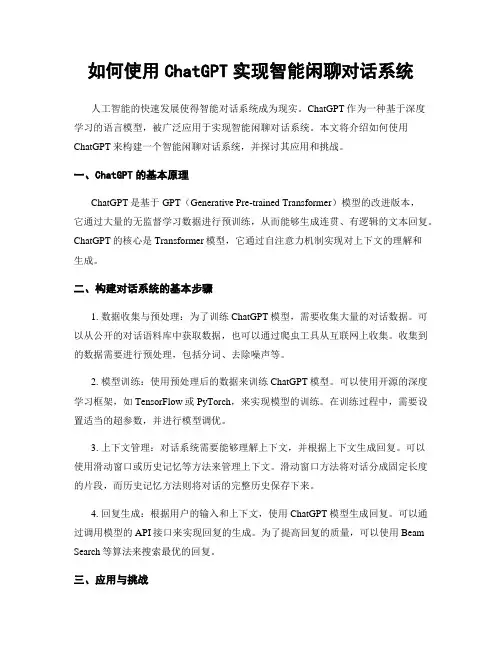 如何使用 ChatGPT 实现智能闲聊对话系统

人工智能的快速发展使得智能对话系统成为现实。ChatGPT 作为一种基于深度学习的语言模型，被广泛应用于实现智能闲聊对话系统。本文将介绍如何使用 ChatGPT 来构建一个智能闲聊对话系统，并探讨其应用和挑战。

一、ChatGPT 的基本原理

ChatGPT 是基于 GPT（Generative Pre-trained Transformer）模型的改进版本，它通过大量的无监督学习数据进行预训练，从而能够生成连贯、有逻辑的文本回复。ChatGPT 的核心是 Transformer 模型，它通过自注意力机制实现对上下文的理解和生成。

二、构建对话系统的基本步骤

1. 数据收集与预处理：为了训练 ChatGPT 模型，需要收集大量的对话数据。可以从公开的对话语料库中获取数据，也可以通过爬虫工具从互联网上收集。收集到的数据需要进行预处理，包括分词、去除噪声等。

2. 模型训练：使用预处理后的数据来训练 ChatGPT 模型。可以使用开源的深度学习框架，如 TensorFlow 或 PyTorch，来实现模型的训练。在训练过程中，需要设置适当的超参数，并进行模型调优。

3. 上下文管理：对话系统需要能够理解上下文，并根据上下文生成回复。可以使用滑动窗口或历史记忆等方法来管理上下文。滑动窗口方法将对话分成固定长度的片段，而历史记忆方法则将对话的完整历史保存下来。

4. 回复生成：根据用户的输入和上下文，使用 ChatGPT 模型生成回复。可以通过调用模型的 API 接口来实现回复的生成。为了提高回复的质量，可以使用 Beam Search 等算法来搜索最优的回复。

三、应用与挑战